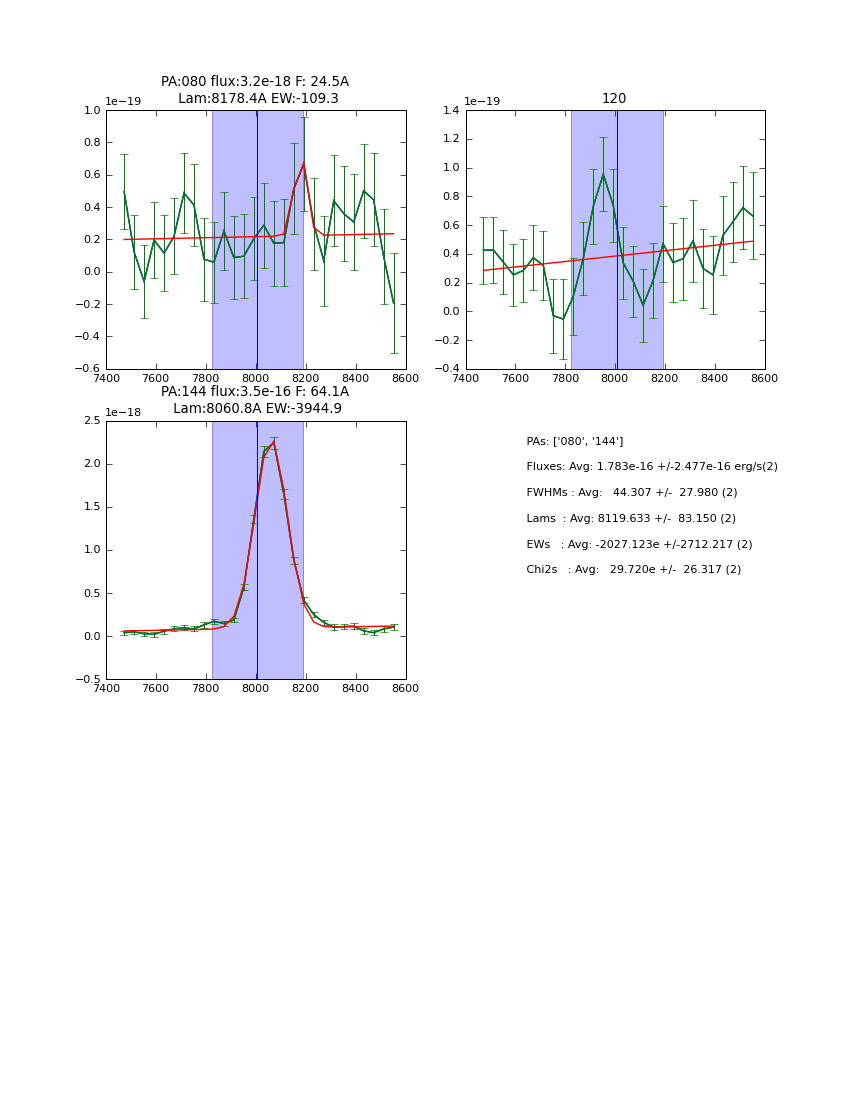 PA:080 flux:3.2e-18 F: 24.5A
Lam:8178.4A EW:-109.3

1e−19

1.0
0.8
0.6
0.4
0.2
0.0
−0.2
−0.4
−0.6

7400 7600 7800 8000 8200 8400 8600

120

1e−19

1.4
1.2
1.0
0.8
0.6
0.4
0.2
0.0
−0.2
−0.4

7400 7600 7800 8000 8200 8400 8600

PA:144 flux:3.5e-16 F: 64.1A
Lam:8060.8A EW:-3944.9

1e−18

2.5
2.0
1.5
1.0
0.5
0.0
−0.5

7400 7600 7800 8000 8200 8400 8600

PAs: ['080', '144']

Fluxes: Avg: 1.783e-16 +/-2.477e-16 erg/s(2)

FWHMs : Avg: 44.307 +/- 27.980 (2)

Lams : Avg: 8119.633 +/- 83.150 (2)

EWs : Avg: -2027.123e +/-2712.217 (2)

Chi2s : Avg: 29.720e +/- 26.317 (2)